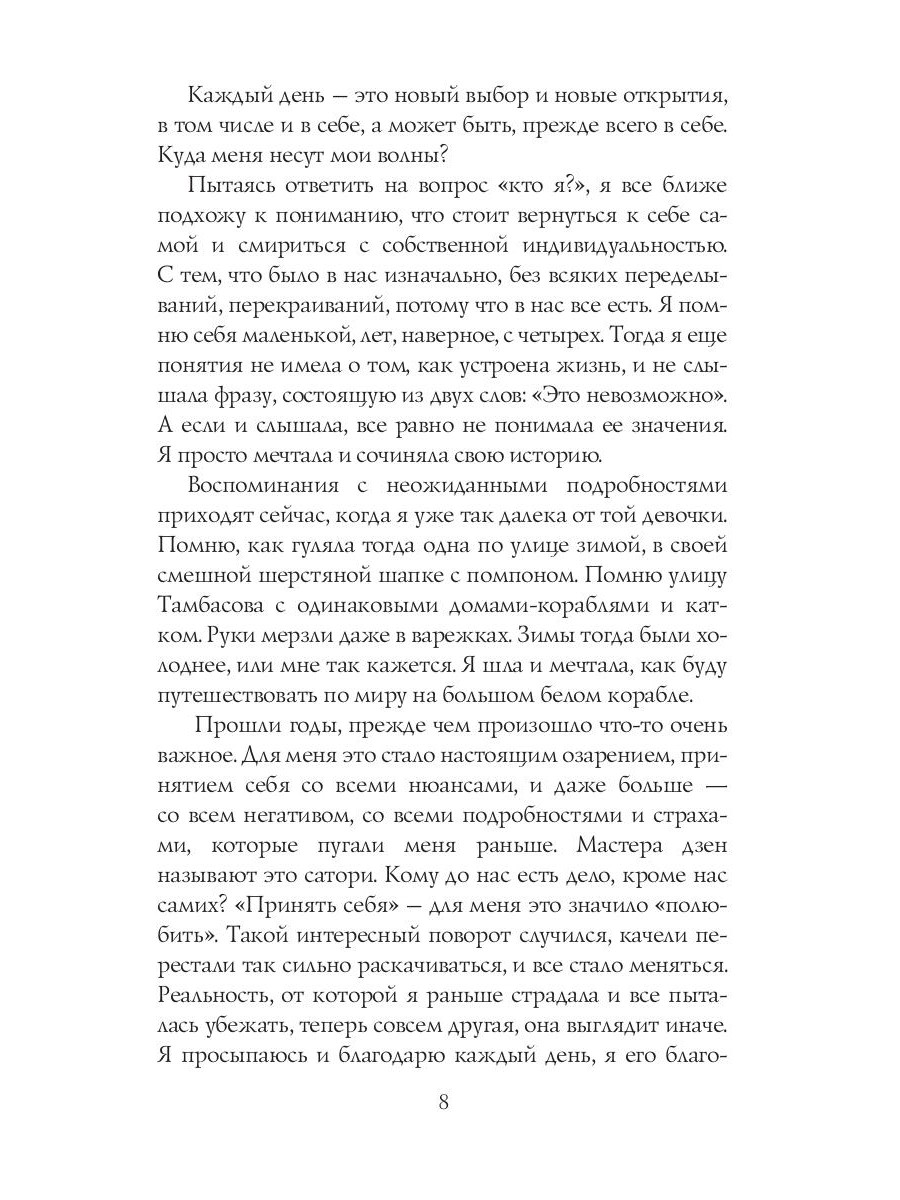 Каждый день — это новый выбор и новые открытия, в том числе и в себе, а может быть, прежде всего в себе. Куда меня несут мои волны?

Пытаясь ответить на вопрос «кто я?», я все ближе подхожу к пониманию, что стоит вернуться к себе самой и смириться с собственной индивидуальностью. С тем, что было в нас изначально, без всяких переделываний, перекраиваний, потому что в нас все есть. Я помню себя маленькой, лет, наверное, с четырех. Тогда я еще понятия не имела о том, как устроена жизнь, и не слышала фразу, состоящую из двух слов: «Это невозможно». А если и слышала, все равно не понимала ее значения. Я просто мечтала и сочиняла свою историю.

Воспоминания с неожиданными подробностями приходят сейчас, когда я уже так далека от той девочки. Помню, как гуляла тогда одна по улице зимой, в своей смешной шерстяной шапке с помпоном. Помню улицу Тамбасова с одинаковыми домами-кораблями и катком. Руки мерзли даже в варежках. Зимы тогда были холоднее, или мне так кажется. Я шла и мечтала, как буду путешествовать по миру на большом белом корабле.

Прошли годы, прежде чем произошло что-то очень важное. Для меня это стало настоящим озарением, принятием себя со всеми нюансами, и даже больше — со всем негативом, со всеми подробностями и страхами, которые пугали меня раньше. Мастера дзен называют это сатори. Кому до нас есть дело, кроме нас самих? «Принять себя» — для меня это значило «полюбить». Такой интересный поворот случился, качели перестали так сильно раскачиваться, и все стало меняться. Реальность, от которой я раньше страдала и все пыталась убежать, теперь совсем другая, она выглядит иначе. Я просыпаюсь и благодарю каждый день, я его благо-

8